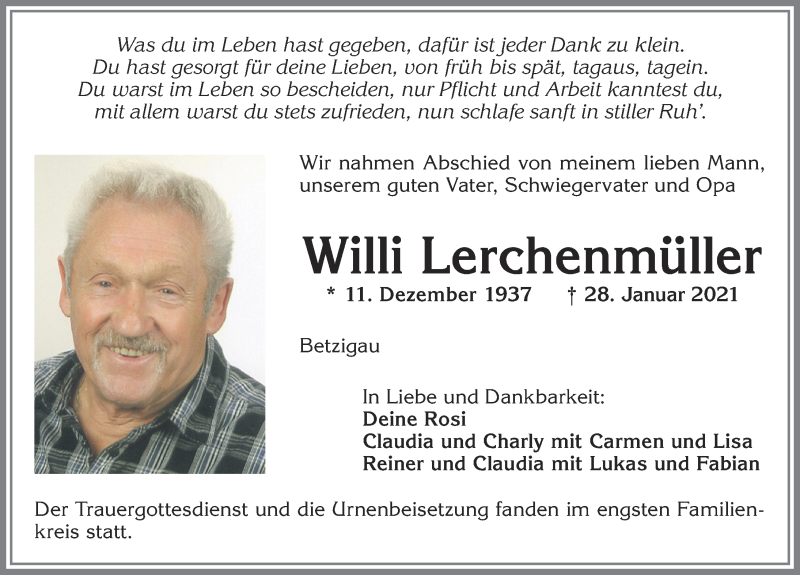 Was du im Leben hast gegeben, dafür ist jeder Dank zu klein.
Du hast gesorgt für deine Lieben, von früh bis spät, tagaus, tagein.
Du warst im Leben so bescheiden, nur Pflicht und Arbeit kanntest du,
mit allem warst du stets zufrieden, nun schlafe sanft in stiller Ruh'.

Wir nahmen Abschied von meinem lieben Mann, unserem guten Vater, Schwiegervater und Opa

Willi Lerchenmüller

* 11. Dezember 1937 † 28. Januar 2021

Betzigau

In Liebe und Dankbarkeit:
Deine Rosi
Claudia und Charly mit Carmen und Lisa
Reiner und Claudia mit Lukas und Fabian

Der Trauergottesdienst und die Urnenbeisetzung fanden im engsten Familienkreis statt.